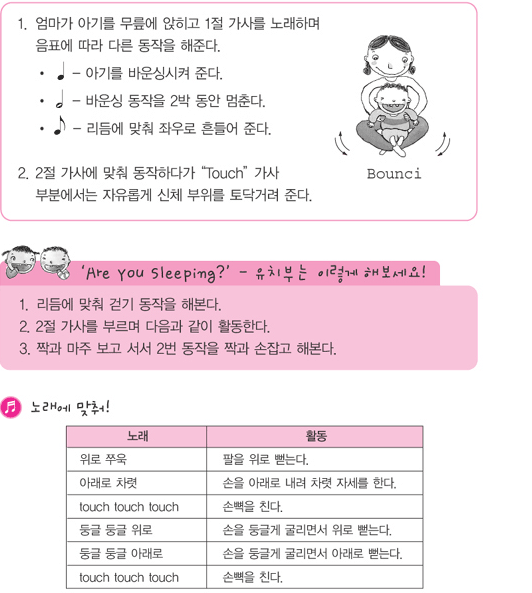 1. 엄마가 아기를 무릎에 앉히고 1절 가사를 노래하며 음표에 따라 다른 동작을 해준다.

• ♩ – 아기를 바운싱시켜 준다.

• 𝅗𝅥 – 바운싱 동작을 2박 동안 멈춘다.

• ♪ – 리듬에 맞춰 좌우로 흔들어 준다.

2. 2절 가사에 맞춰 동작하다가 "Touch" 가사 부분에서는 자유롭게 신체 부위를 토닥거려 준다.

Bounci

'Are You Sleeping?' – 유치부는 이렇게 해보세요!

1. 리듬에 맞춰 걷기 동작을 해본다.
2. 2절 가사를 부르며 다음과 같이 활동한다.
3. 짝과 마주 보고 서서 2번 동작을 짝과 손잡고 해본다.

노래에 맞춰!

| 노래 | 활동 |
|---|---|
| 위로 쭈욱 | 팔을 위로 뻗는다. |
| 아래로 차렷 | 손을 아래로 내려 차렷 자세를 한다. |
| touch touch touch | 손뼉을 친다. |
| 둥글 둥글 위로 | 손을 둥글게 굴리면서 위로 뻗는다. |
| 둥글 둥글 아래로 | 손을 둥글게 굴리면서 아래로 뻗는다. |
| touch touch touch | 손뼉을 친다. |